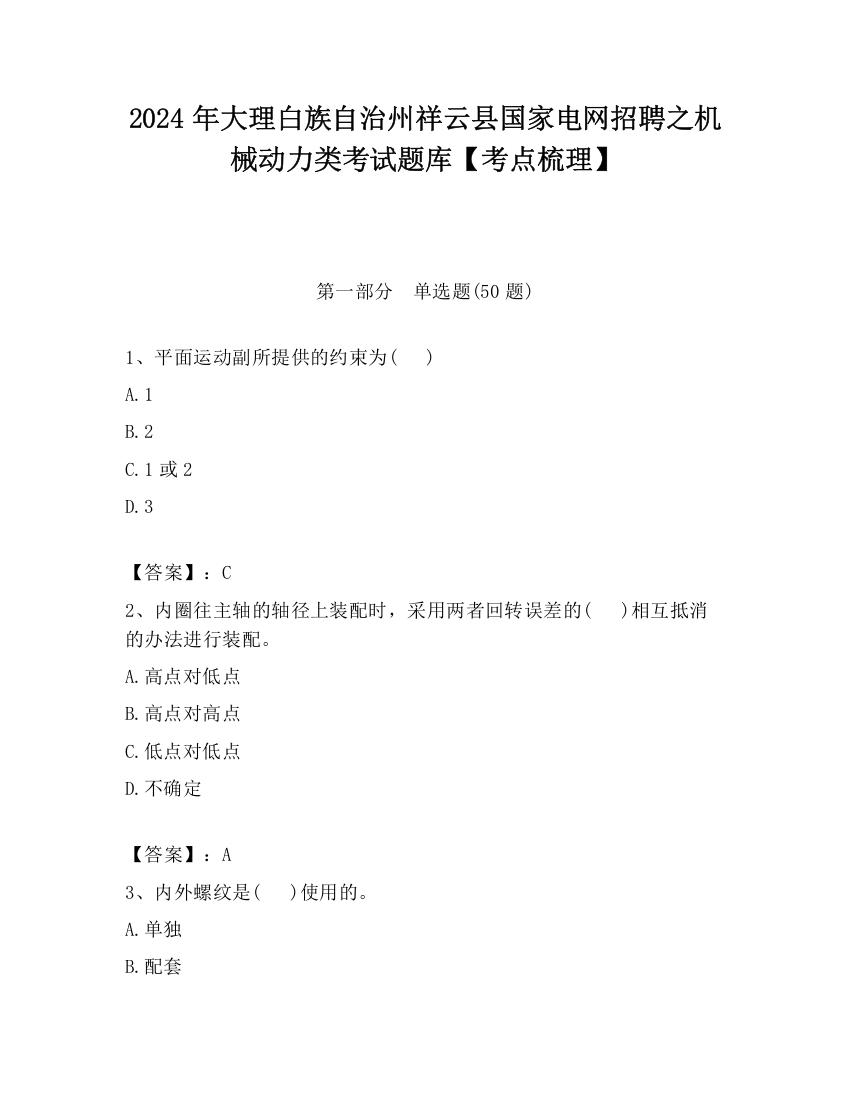 2024 年大理白族自治州祥云县国家电网招聘之机械动力类考试题库【考点梳理】

第一部分　单选题(50 题)

1、平面运动副所提供的约束为(　　)

A. 1

B. 2

C. 1 或 2

D. 3

【答案】：C

2、内圈往主轴的轴径上装配时，采用两者回转误差的(　　)相互抵消的办法进行装配。

A. 高点对低点

B. 高点对高点

C. 低点对低点

D. 不确定

【答案】：A

3、内外螺纹是(　　)使用的。

A. 单独

B. 配套